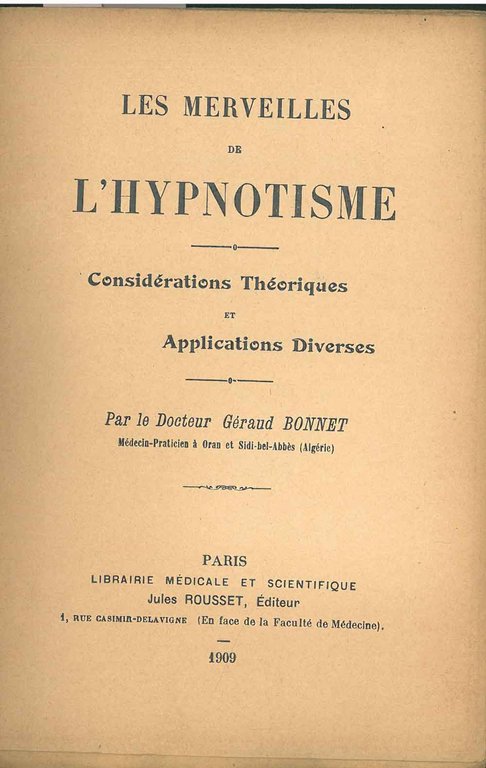 LES MERVEILLES

DE

L'HYPNOTISME

Considérations Théoriques

ET

Applications Diverses

Par le Docteur Géraud BONNET
Médecin-Praticien à Oran et Sidi-bel-Abbès (Algérie)

PARIS
LIBRAIRIE MÉDICALE ET SCIENTIFIQUE
Jules ROUSSET, Éditeur
1, RUE CASIMIR-DELAVIGNE (En face de la Faculté de Médecine).

1909